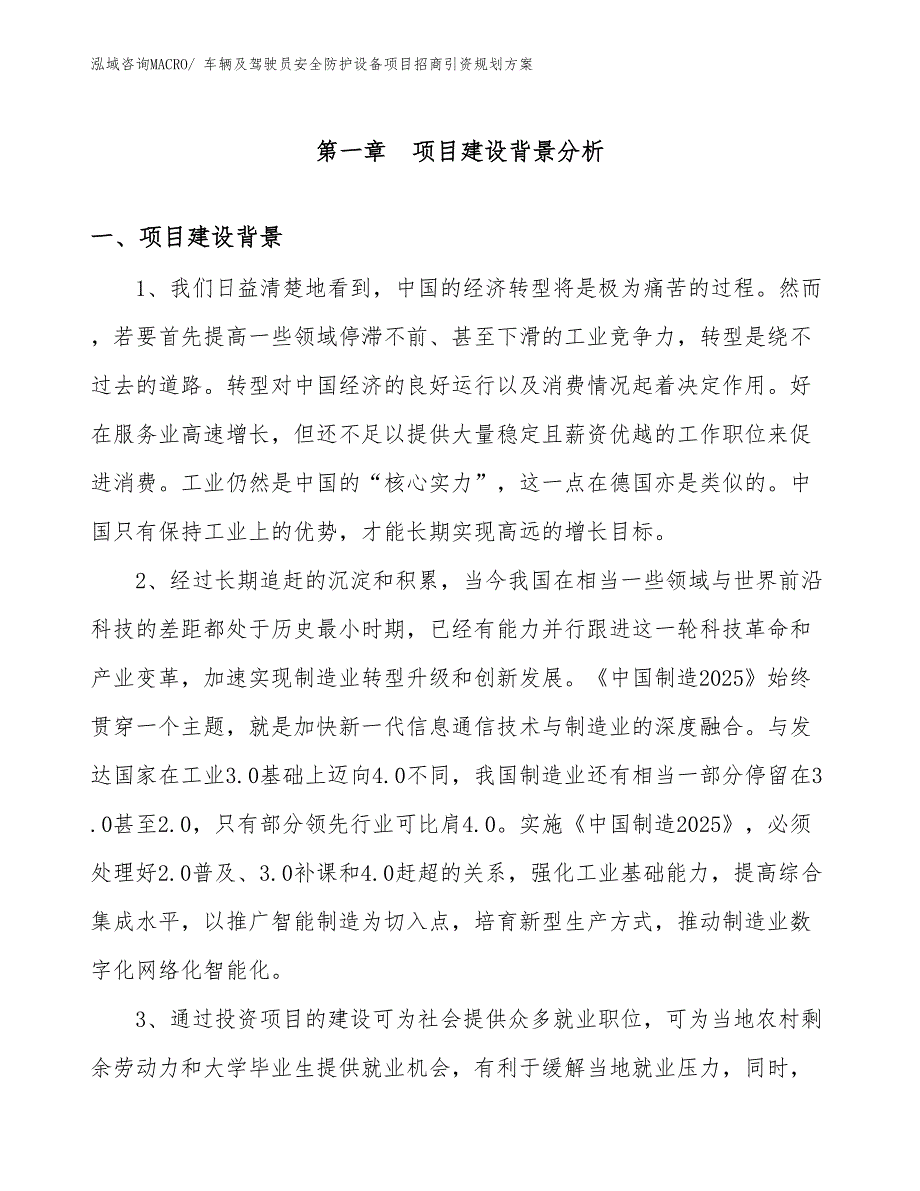 泓域咨询MACRO/ 车辆及驾驶员安全防护设备项目招商引资规划方案

第一章　项目建设背景分析

一、项目建设背景

1、我们日益清楚地看到，中国的经济转型将是极为痛苦的过程。然而，若要首先提高一些领域停滞不前、甚至下滑的工业竞争力，转型是绕不过去的道路。转型对中国经济的良好运行以及消费情况起着决定作用。好在服务业高速增长，但还不足以提供大量稳定且薪资优越的工作职位来促进消费。工业仍然是中国的“核心实力”，这一点在德国亦是类似的。中国只有保持工业上的优势，才能长期实现高远的增长目标。

2、经过长期追赶的沉淀和积累，当今我国在相当一些领域与世界前沿科技的差距都处于历史最小时期，已经有能力并行跟进这一轮科技革命和产业变革，加速实现制造业转型升级和创新发展。《中国制造2025》始终贯穿一个主题，就是加快新一代信息通信技术与制造业的深度融合。与发达国家在工业3.0基础上迈向4.0不同，我国制造业还有相当一部分停留在3.0甚至2.0，只有部分领先行业可比肩4.0。实施《中国制造2025》，必须处理好2.0普及、3.0补课和4.0赶超的关系，强化工业基础能力，提高综合集成水平，以推广智能制造为切入点，培育新型生产方式，推动制造业数字化网络化智能化。

3、通过投资项目的建设可为社会提供众多就业职位，可为当地农村剩余劳动力和大学毕业生提供就业机会，有利于缓解当地就业压力，同时，